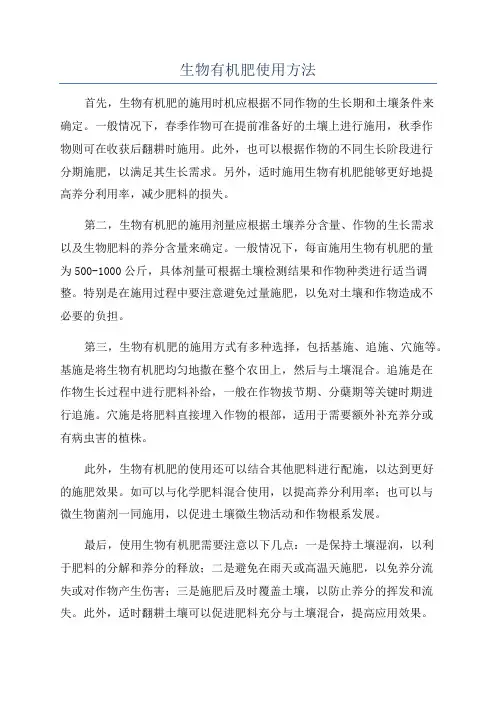 生物有机肥使用方法

首先，生物有机肥的施用时机应根据不同作物的生长期和土壤条件来确定。一般情况下，春季作物可在提前准备好的土壤上进行施用，秋季作物则可在收获后翻耕时施用。此外，也可以根据作物的不同生长阶段进行分期施肥，以满足其生长需求。另外，适时施用生物有机肥能够更好地提高养分利用率，减少肥料的损失。

第二，生物有机肥的施用剂量应根据土壤养分含量、作物的生长需求以及生物肥料的养分含量来确定。一般情况下，每亩施用生物有机肥的量为500-1000公斤，具体剂量可根据土壤检测结果和作物种类进行适当调整。特别是在施用过程中要注意避免过量施肥，以免对土壤和作物造成不必要的负担。

第三，生物有机肥的施用方式有多种选择，包括基施、追施、穴施等。基施是将生物有机肥均匀地撒在整个农田上，然后与土壤混合。追施是在作物生长过程中进行肥料补给，一般在作物拔节期、分蘖期等关键时期进行追施。穴施是将肥料直接埋入作物的根部，适用于需要额外补充养分或有病虫害的植株。

此外，生物有机肥的使用还可以结合其他肥料进行配施，以达到更好的施肥效果。如可以与化学肥料混合使用，以提高养分利用率；也可以与微生物菌剂一同施用，以促进土壤微生物活动和作物根系发展。

最后，使用生物有机肥需要注意以下几点：一是保持土壤湿润，以利于肥料的分解和养分的释放；二是避免在雨天或高温天施肥，以免养分流失或对作物产生伤害；三是施肥后及时覆盖土壤，以防止养分的挥发和流失。此外，适时翻耕土壤可以促进肥料充分与土壤混合，提高应用效果。